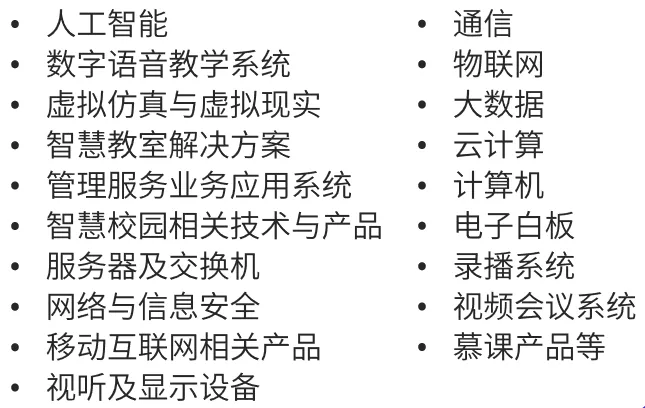 • 人工智能
• 数字语音教学系统
• 虚拟仿真与虚拟现实
• 智慧教室解决方案
• 管理服务业务应用系统
• 智慧校园相关技术与产品
• 服务器及交换机
• 网络与信息安全
• 移动互联网相关产品
• 视听及显示设备

• 通信
• 物联网
• 大数据
• 云计算
• 计算机
• 电子白板
• 录播系统
• 视频会议系统
• 慕课产品等